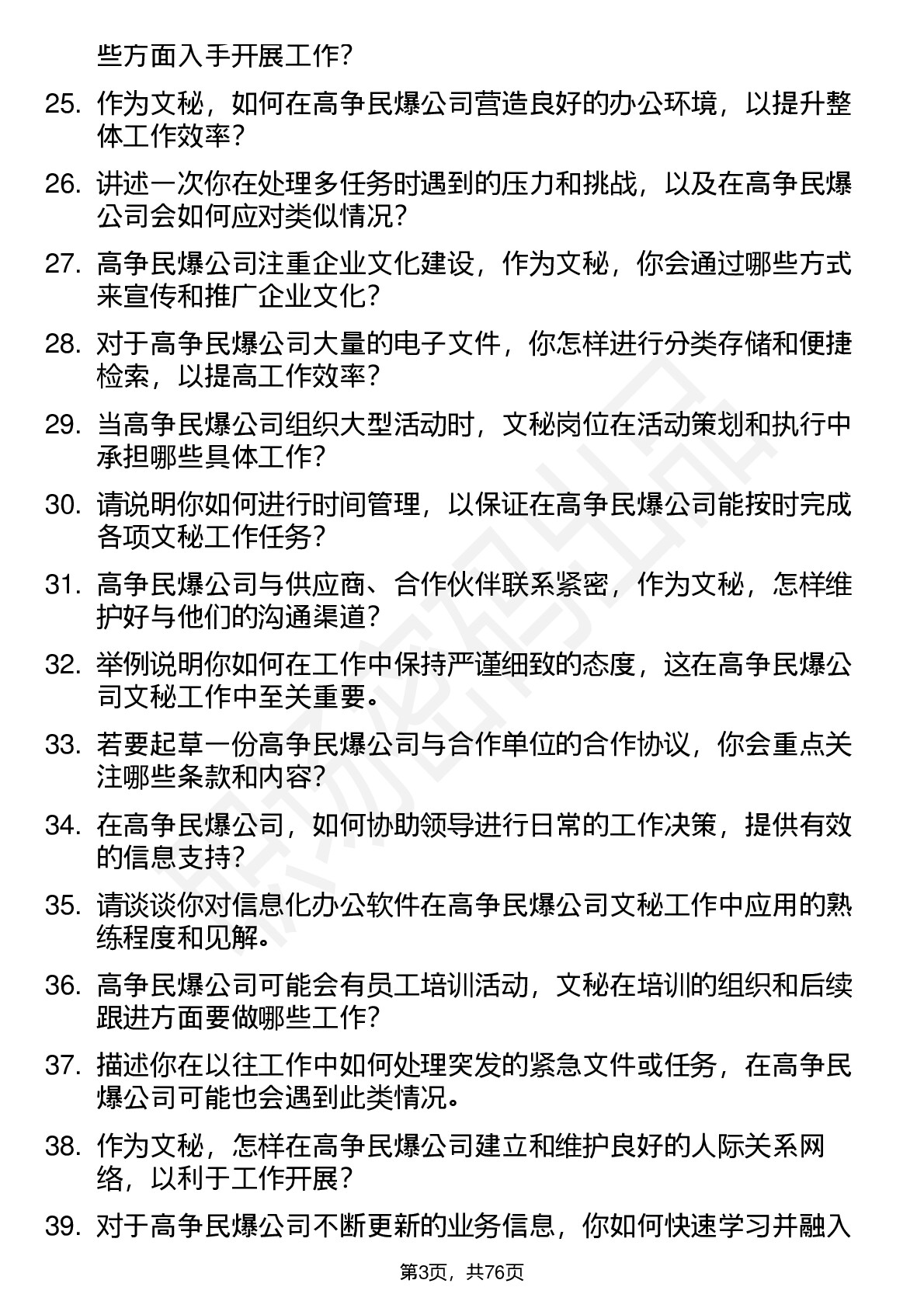 些方面入手开展工作？

25. 作为文秘，如何在高争民爆公司营造良好的办公环境，以提升整体工作效率？

26. 讲述一次你在处理多任务时遇到的压力和挑战，以及在高争民爆公司会如何应对类似情况？

27. 高争民爆公司注重企业文化建设，作为文秘，你会通过哪些方式来宣传和推广企业文化？

28. 对于高争民爆公司大量的电子文件，你怎样进行分类存储和便捷检索，以提高工作效率？

29. 当高争民爆公司组织大型活动时，文秘岗位在活动策划和执行中承担哪些具体工作？

30. 请说明你如何进行时间管理，以保证在高争民爆公司能按时完成各项文秘工作任务？

31. 高争民爆公司与供应商、合作伙伴联系紧密，作为文秘，怎样维护好与他们的沟通渠道？

32. 举例说明你如何在工作中保持严谨细致的态度，这在高争民爆公司文秘工作中至关重要。

33. 若要起草一份高争民爆公司与合作单位的合作协议，你会重点关注哪些条款和内容？

34. 在高争民爆公司，如何协助领导进行日常的工作决策，提供有效的信息支持？

35. 请谈谈你对信息化办公软件在高争民爆公司文秘工作中应用的熟练程度和见解。

36. 高争民爆公司可能会有员工培训活动，文秘在培训的组织和后续跟进方面要做哪些工作？

37. 描述你在以往工作中如何处理突发的紧急文件或任务，在高争民爆公司可能也会遇到此类情况。

38. 作为文秘，怎样在高争民爆公司建立和维护良好的人际关系网络，以利于工作开展？

39. 对于高争民爆公司不断更新的业务信息，你如何快速学习并融入

第3页，共76页